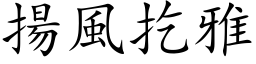 揚風扢雅